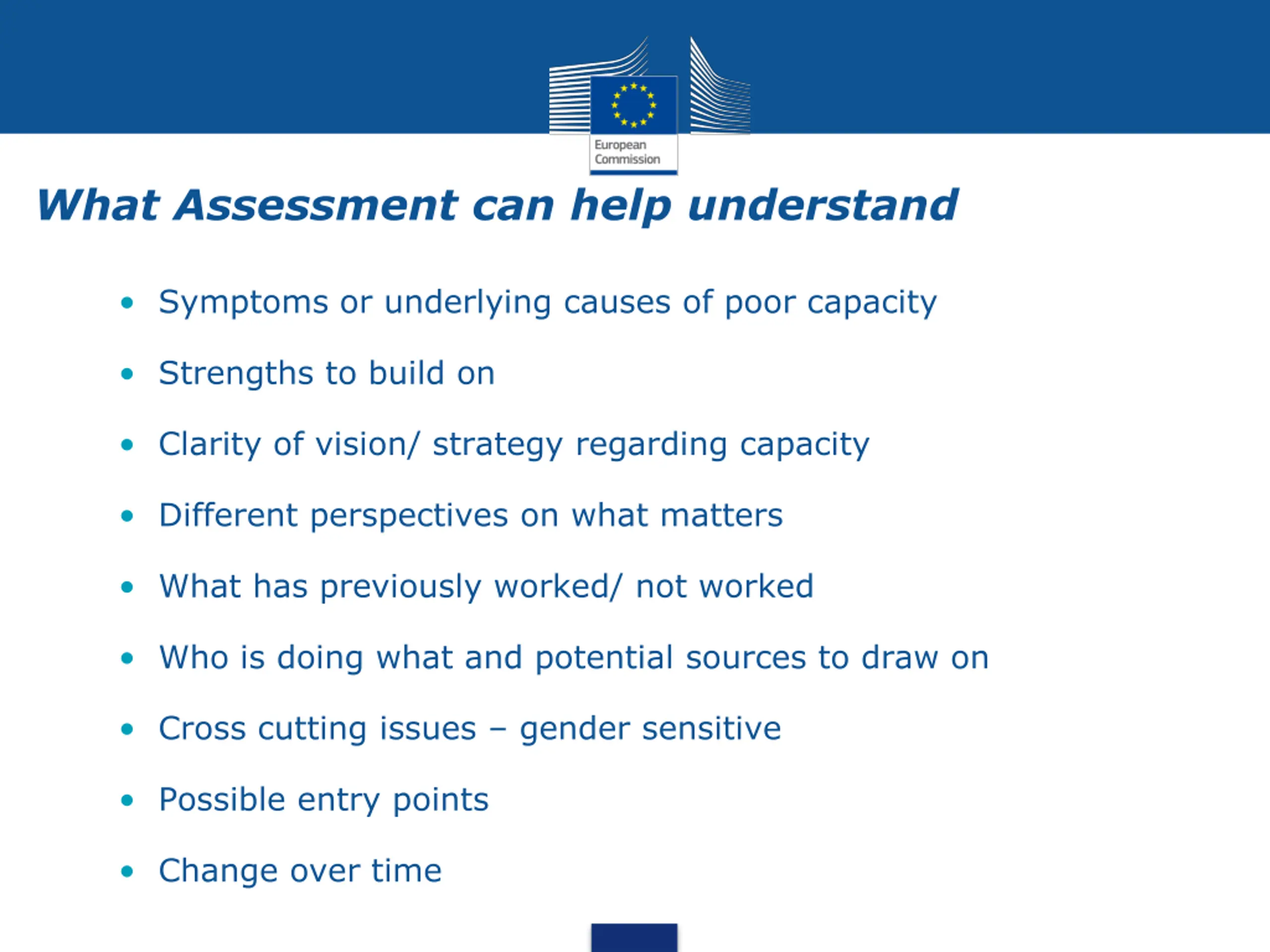 European Commission

What Assessment can help understand

• Symptoms or underlying causes of poor capacity
• Strengths to build on
• Clarity of vision/ strategy regarding capacity
• Different perspectives on what matters
• What has previously worked/ not worked
• Who is doing what and potential sources to draw on
• Cross cutting issues – gender sensitive
• Possible entry points
• Change over time